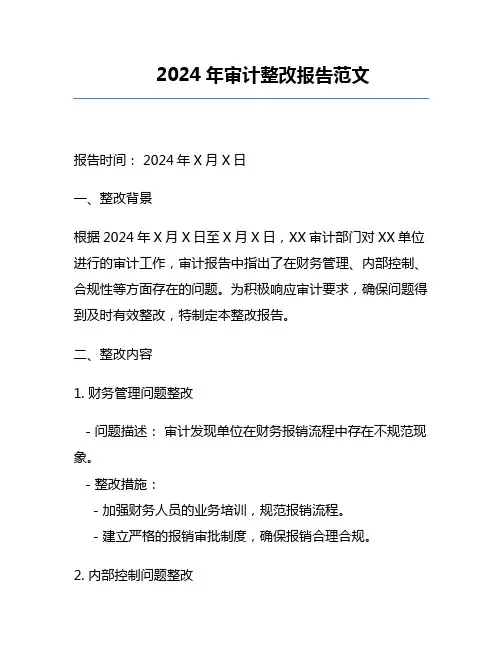 2024 年审计整改报告范文

报告时间： 2024 年 X 月 X 日

一、整改背景

根据 2024 年 X 月 X 日至 X 月 X 日，XX 审计部门对 XX 单位进行的审计工作，审计报告中指出了在财务管理、内部控制、合规性等方面存在的问题。为积极响应审计要求，确保问题得到及时有效整改，特制定本整改报告。

二、整改内容

1. 财务管理问题整改

- 问题描述： 审计发现单位在财务报销流程中存在不规范现象。

- 整改措施：

- 加强财务人员的业务培训，规范报销流程。

- 建立严格的报销审批制度，确保报销合理合规。

2. 内部控制问题整改